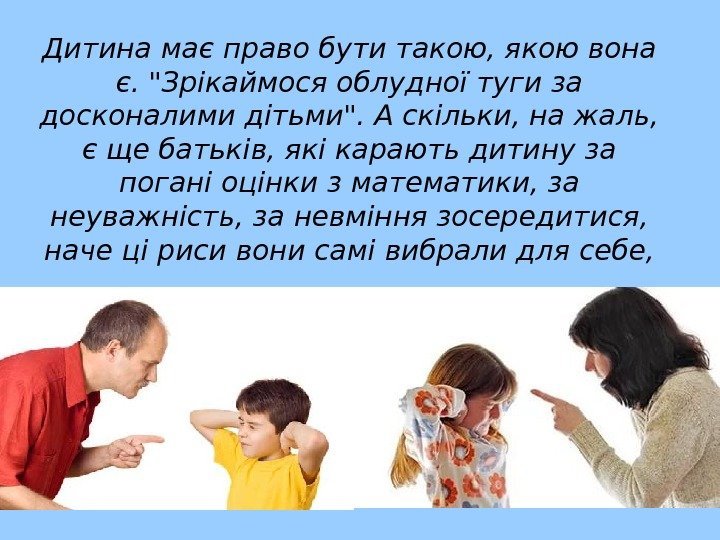 Дитина має право бути такою, якою вона є. "Зрікаймося облудної туги за досконалими дітьми". А скільки, на жаль, є ще батьків, які карають дитину за погані оцінки з математики, за неуважність, за невміння зосередитися, наче ці риси вони самі вибрали для себе,